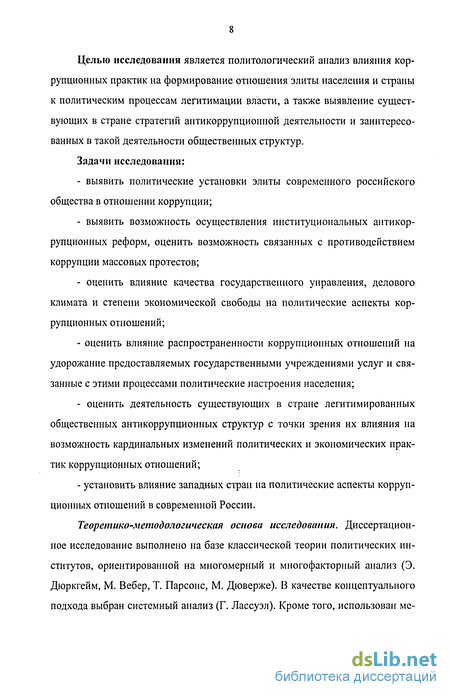 8

Целью исследования является политологический анализ влияния коррупционных практик на формирование отношения элиты населения и страны к политическим процессам легитимации власти, а также выявление существующих в стране стратегий антикоррупционной деятельности и заинтересованных в такой деятельности общественных структур.

Задачи исследования:

- выявить политические установки элиты современного российского общества в отношении коррупции;

- выявить возможность осуществления институциональных антикоррупционных реформ, оценить возможность связанных с противодействием коррупции массовых протестов;

- оценить влияние качества государственного управления, делового климата и степени экономической свободы на политические аспекты коррупционных отношений;

- оценить влияние распространенности коррупционных отношений на удорожание предоставляемых государственными учреждениями услуг и связанные с этими процессами политические настроения населения;

- оценить деятельность существующих в стране легитимированных общественных антикоррупционных структур с точки зрения их влияния на возможность кардинальных изменений политических и экономических практик коррупционных отношений;

- установить влияние западных стран на политические аспекты коррупционных отношений в современной России.

Теоретико-методологическая основа исследования. Диссертационное исследование выполнено на базе классической теории политических институтов, ориентированной на многомерный и многофакторный анализ (Э. Дюркгейм, М. Вебер, Т. Парсонс, М. Дюверже). В качестве концептуального подхода выбран системный анализ (Г. Лассуэл). Кроме того, использован ме-

dsLib.net
библиотека диссертаций